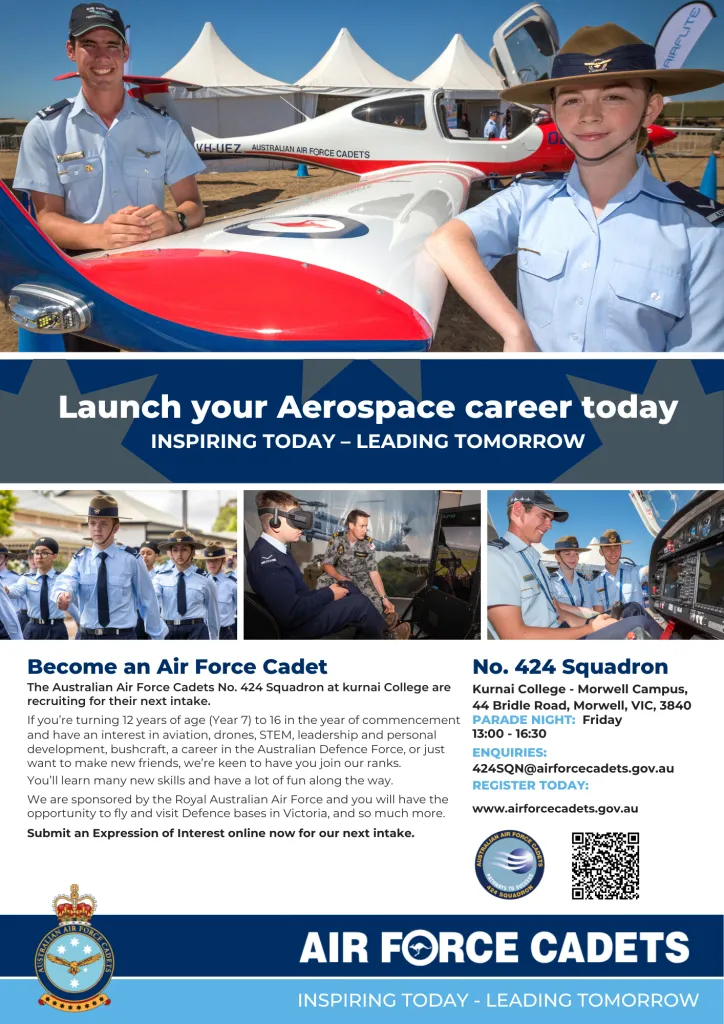 VH-UEZ AUSTRALIAN AIR FORCE CADETS

Launch your Aerospace career today

INSPIRING TODAY – LEADING TOMORROW

Become an Air Force Cadet

The Australian Air Force Cadets No. 424 Squadron at kurnai College are recruiting for their next intake.

If you're turning 12 years of age (Year 7) to 16 in the year of commencement and have an interest in aviation, drones, STEM, leadership and personal development, bushcraft, a career in the Australian Defence Force, or just want to make new friends, we're keen to have you join our ranks.

You'll learn many new skills and have a lot of fun along the way.

We are sponsored by the Royal Australian Air Force and you will have the opportunity to fly and visit Defence bases in Victoria, and so much more.

Submit an Expression of Interest online now for our next intake.

No. 424 Squadron

Kurnai College - Morwell Campus, 44 Bridle Road, Morwell, VIC, 3840

PARADE NIGHT: Friday
13:00 - 16:30

ENQUIRIES:
424SQN@airforcecadets.gov.au

REGISTER TODAY:

www.airforcecadets.gov.au

AUSTRALIAN AIR FORCE CADETS
424 SQUADRON

AUSTRALIAN AIR FORCE CADETS

AIR FORCE CADETS

INSPIRING TODAY - LEADING TOMORROW